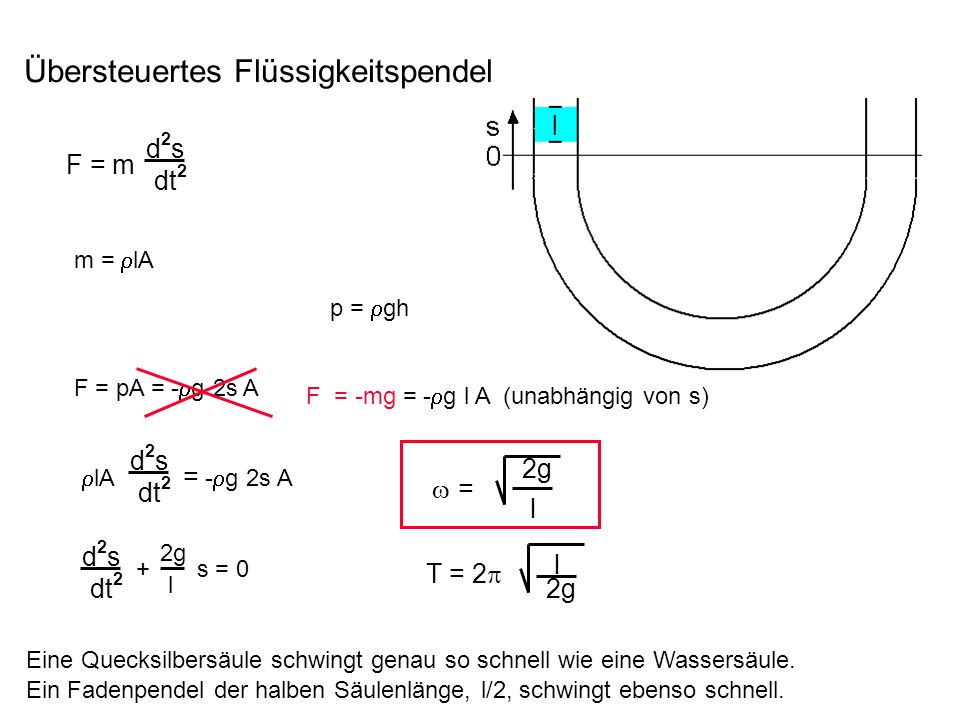 Übersteuertes Flüssigkeitspendel

s

l

0

$F = m \frac{d^2s}{dt^2}$

$m = \rho l A$

$p = \rho g h$

$F = pA = -\rho g\ 2s\ A$

$F = -mg = -\rho g\ l\ A$ (unabhängig von s)

$\rho l A \frac{d^2s}{dt^2} = -\rho g\ 2s\ A$

$\omega = \sqrt{\frac{2g}{l}}$

$\frac{d^2s}{dt^2} + \frac{2g}{l} s = 0$

$T = 2\pi \sqrt{\frac{l}{2g}}$

Eine Quecksilbersäule schwingt genau so schnell wie eine Wassersäule.
Ein Fadenpendel der halben Säulenlänge, l/2, schwingt ebenso schnell.